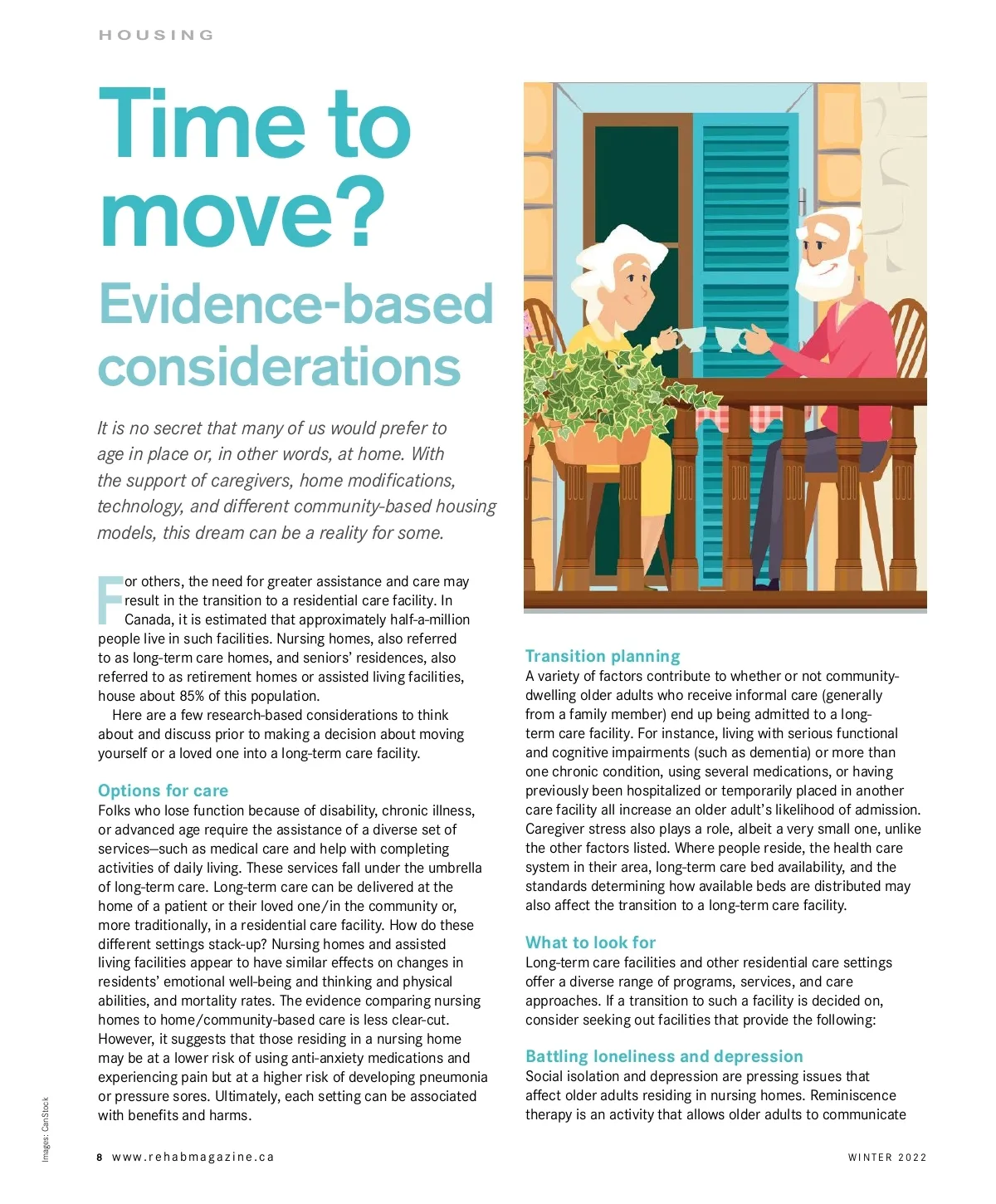 HOUSING

Time to move?

Evidence-based considerations

It is no secret that many of us would prefer to age in place or, in other words, at home. With the support of caregivers, home modifications, technology, and different community-based housing models, this dream can be a reality for some.

For others, the need for greater assistance and care may result in the transition to a residential care facility. In Canada, it is estimated that approximately half-a-million people live in such facilities. Nursing homes, also referred to as long-term care homes, and seniors' residences, also referred to as retirement homes or assisted living facilities, house about 85% of this population.

Here are a few research-based considerations to think about and discuss prior to making a decision about moving yourself or a loved one into a long-term care facility.

Options for care
Folks who lose function because of disability, chronic illness, or advanced age require the assistance of a diverse set of services—such as medical care and help with completing activities of daily living. These services fall under the umbrella of long-term care. Long-term care can be delivered at the home of a patient or their loved one/in the community or, more traditionally, in a residential care facility. How do these different settings stack-up? Nursing homes and assisted living facilities appear to have similar effects on changes in residents' emotional well-being and thinking and physical abilities, and mortality rates. The evidence comparing nursing homes to home/community-based care is less clear-cut. However, it suggests that those residing in a nursing home may be at a lower risk of using anti-anxiety medications and experiencing pain but at a higher risk of developing pneumonia or pressure sores. Ultimately, each setting can be associated with benefits and harms.

Transition planning
A variety of factors contribute to whether or not community-dwelling older adults who receive informal care (generally from a family member) end up being admitted to a long-term care facility. For instance, living with serious functional and cognitive impairments (such as dementia) or more than one chronic condition, using several medications, or having previously been hospitalized or temporarily placed in another care facility all increase an older adult's likelihood of admission. Caregiver stress also plays a role, albeit a very small one, unlike the other factors listed. Where people reside, the health care system in their area, long-term care bed availability, and the standards determining how available beds are distributed may also affect the transition to a long-term care facility.

What to look for
Long-term care facilities and other residential care settings offer a diverse range of programs, services, and care approaches. If a transition to such a facility is decided on, consider seeking out facilities that provide the following:

Battling loneliness and depression
Social isolation and depression are pressing issues that affect older adults residing in nursing homes. Reminiscence therapy is an activity that allows older adults to communicate

Images: CanStock

8 www.rehabmagazine.ca

WINTER 2022